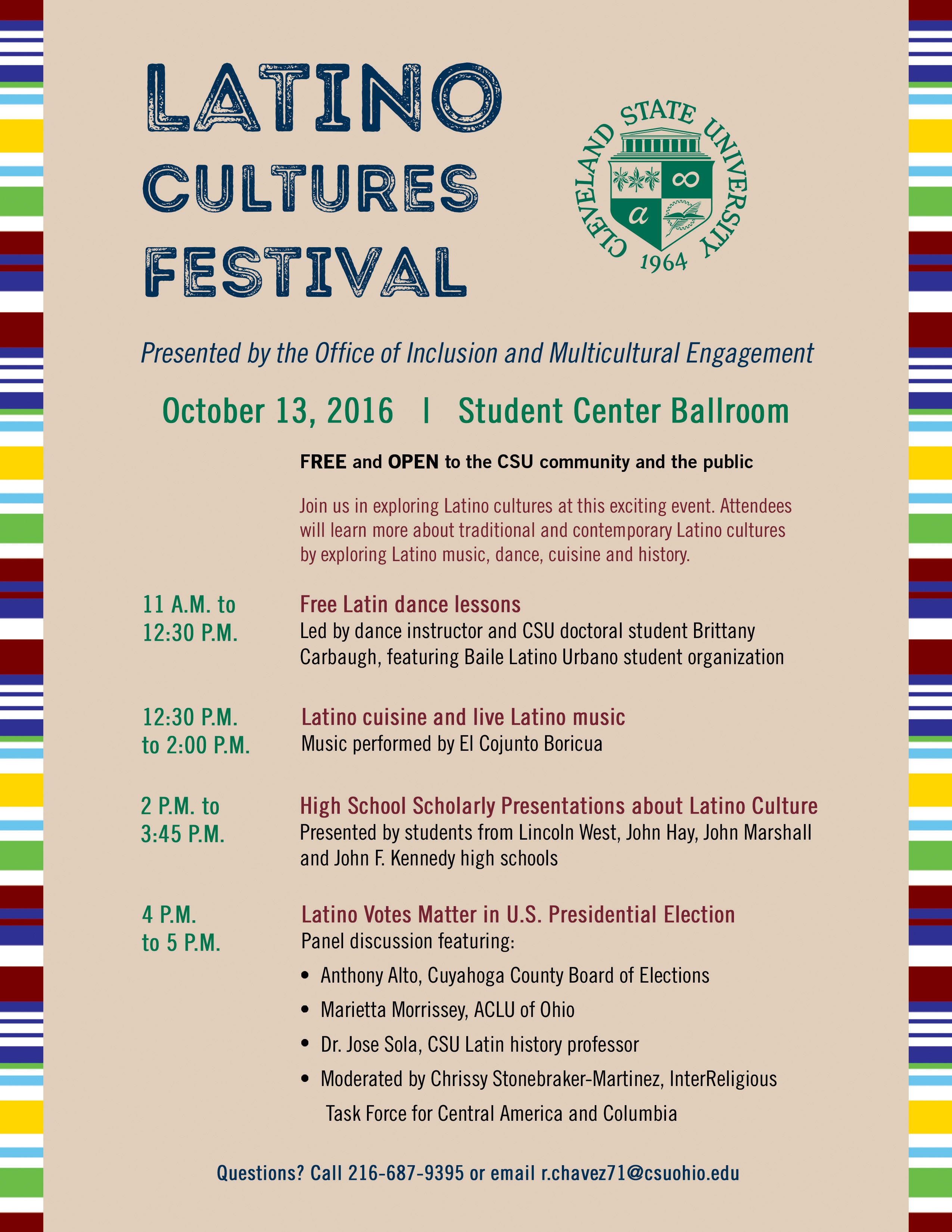 LATINO CULTURES FESTIVAL

CLEVELAND STATE UNIVERSITY
1964

Presented by the Office of Inclusion and Multicultural Engagement

October 13, 2016 | Student Center Ballroom

FREE and OPEN to the CSU community and the public

Join us in exploring Latino cultures at this exciting event. Attendees will learn more about traditional and contemporary Latino cultures by exploring Latino music, dance, cuisine and history.

11 A.M. to 12:30 P.M.
Free Latin dance lessons
Led by dance instructor and CSU doctoral student Brittany Carbaugh, featuring Baile Latino Urbano student organization

12:30 P.M. to 2:00 P.M.
Latino cuisine and live Latino music
Music performed by El Cojunto Boricua

2 P.M. to 3:45 P.M.
High School Scholarly Presentations about Latino Culture
Presented by students from Lincoln West, John Hay, John Marshall and John F. Kennedy high schools

4 P.M. to 5 P.M.
Latino Votes Matter in U.S. Presidential Election
Panel discussion featuring:
• Anthony Alto, Cuyahoga County Board of Elections
• Marietta Morrissey, ACLU of Ohio
• Dr. Jose Sola, CSU Latin history professor
• Moderated by Chrissy Stonebraker-Martinez, InterReligious Task Force for Central America and Columbia

Questions? Call 216-687-9395 or email r.chavez71@csuohio.edu